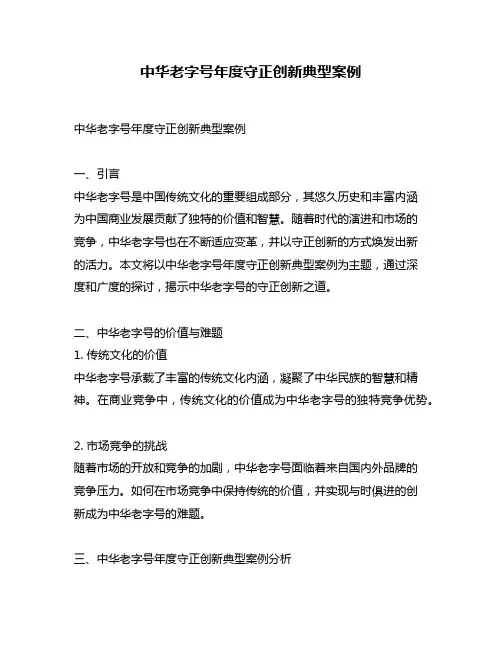 中华老字号年度守正创新典型案例

中华老字号年度守正创新典型案例

一、引言
中华老字号是中国传统文化的重要组成部分，其悠久历史和丰富内涵为中国商业发展贡献了独特的价值和智慧。随着时代的演进和市场的竞争，中华老字号也在不断适应变革，并以守正创新的方式焕发出新的活力。本文将以中华老字号年度守正创新典型案例为主题，通过深度和广度的探讨，揭示中华老字号的守正创新之道。

二、中华老字号的价值与难题
1. 传统文化的价值
中华老字号承载了丰富的传统文化内涵，凝聚了中华民族的智慧和精神。在商业竞争中，传统文化的价值成为中华老字号的独特竞争优势。

2. 市场竞争的挑战
随着市场的开放和竞争的加剧，中华老字号面临着来自国内外品牌的竞争压力。如何在市场竞争中保持传统的价值，并实现与时俱进的创新成为中华老字号的难题。

三、中华老字号年度守正创新典型案例分析